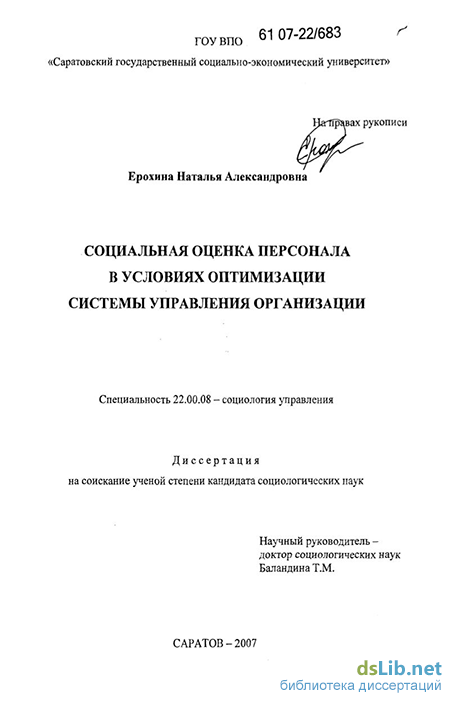 ГОУ ВПО 61 07-22/683

«Саратовский государственный социально-экономический университет»

На правах рукописи

Ерохина Наталья Александровна

СОЦИАЛЬНАЯ ОЦЕНКА ПЕРСОНАЛА
В УСЛОВИЯХ ОПТИМИЗАЦИИ
СИСТЕМЫ УПРАВЛЕНИЯ ОРГАНИЗАЦИИ

Специальность 22.00.08 – социология управления

Диссертация
на соискание ученой степени кандидата социологических наук

Научный руководитель –
доктор социологических наук
Баландина Т.М.

САРАТОВ – 2007

dsLib.net
библиотека диссертаций